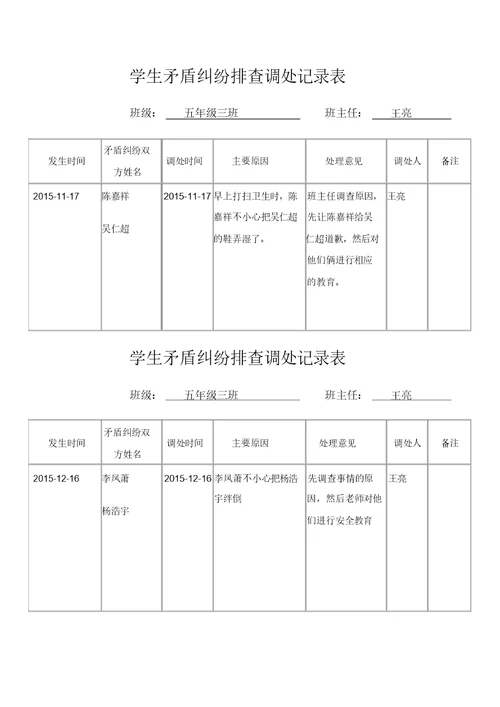 学生矛盾纠纷排查调处记录表

班级： 五年级三班　　班主任： 王亮

| 发生时间 | 矛盾纠纷双方姓名 | 调处时间 | 主要原因 | 处理意见 | 调处人 | 备注 |
|---|---|---|---|---|---|---|
| 2015-11-17 | 陈嘉祥 吴仁超 | 2015-11-17 | 早上打扫卫生时，陈嘉祥不小心把吴仁超的鞋弄湿了。 | 班主任调查原因，先让陈嘉祥给吴仁超道歉，然后对他们俩进行相应的教育。 | 王亮 | |

学生矛盾纠纷排查调处记录表

班级： 五年级三班　　班主任： 王亮

| 发生时间 | 矛盾纠纷双方姓名 | 调处时间 | 主要原因 | 处理意见 | 调处人 | 备注 |
|---|---|---|---|---|---|---|
| 2015-12-16 | 李凤萧 杨浩宇 | 2015-12-16 | 李凤萧不小心把杨浩宇绊倒 | 先调查事情的原因，然后老师对他们进行安全教育 | 王亮 | |